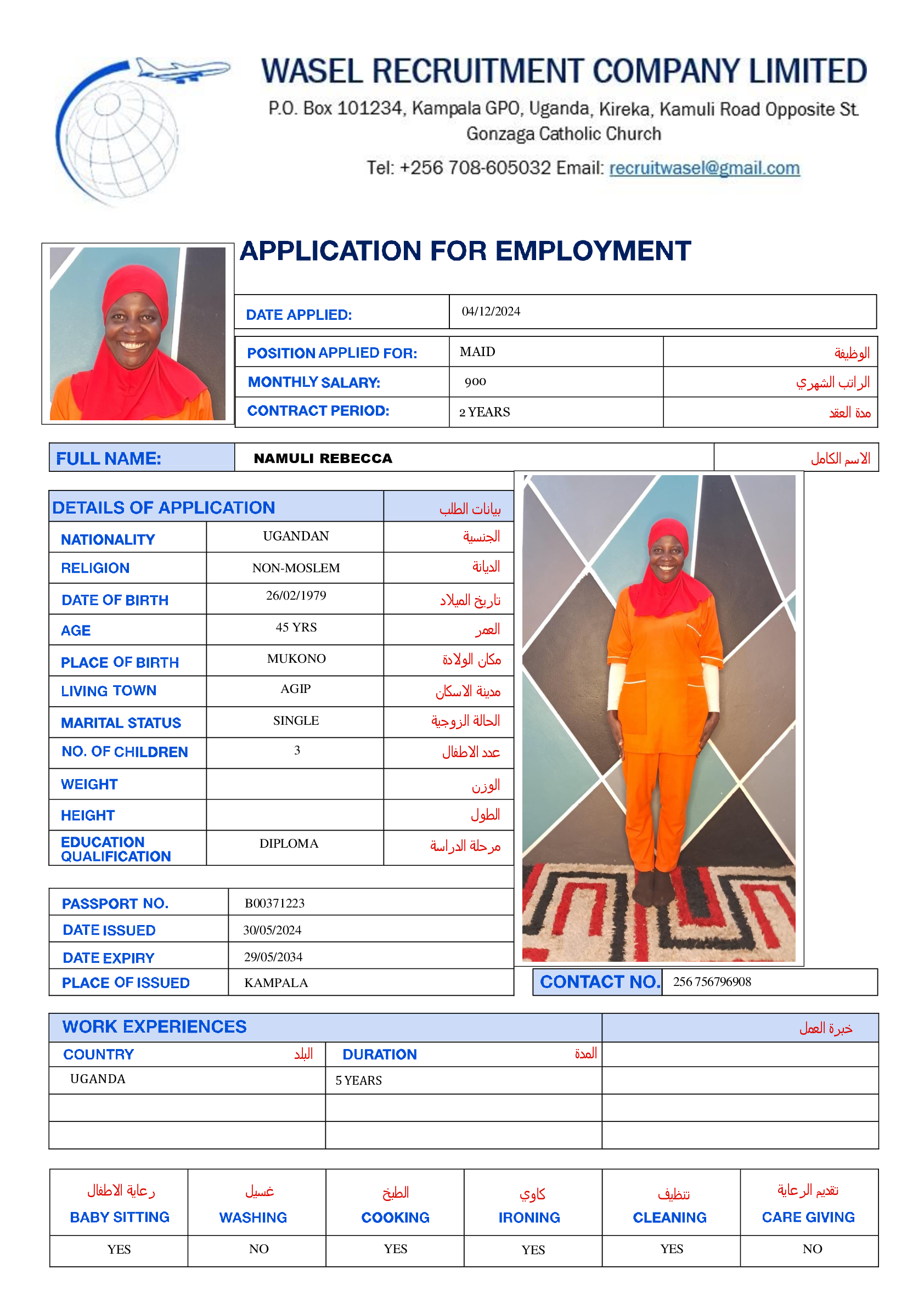 WASEL RECRUITMENT COMPANY LIMITED
P.O. Box 101234, Kampala GPO, Uganda, Kireka, Kamuli Road Opposite St. Gonzaga Catholic Church
Tel: +256 708-605032 Email: recruitwasel@gmail.com

APPLICATION FOR EMPLOYMENT

| DATE APPLIED: | 04/12/2024 |
|---|---|

| POSITION APPLIED FOR: | MAID | الوظيفة |
|---|---|---|
| MONTHLY SALARY: | 900 | الراتب الشهري |
| CONTRACT PERIOD: | 2 YEARS | مدة العقد |

| FULL NAME: | NAMULI REBECCA | الاسم الكامل |
|---|---|---|

| DETAILS OF APPLICATION | | بيانات الطلب |
|---|---|---|
| NATIONALITY | UGANDAN | الجنسية |
| RELIGION | NON-MOSLEM | الديانة |
| DATE OF BIRTH | 26/02/1979 | تاريخ الميلاد |
| AGE | 45 YRS | العمر |
| PLACE OF BIRTH | MUKONO | مكان الولادة |
| LIVING TOWN | AGIP | مدينة الاسكان |
| MARITAL STATUS | SINGLE | الحالة الزوجية |
| NO. OF CHILDREN | 3 | عدد الاطفال |
| WEIGHT | | الوزن |
| HEIGHT | | الطول |
| EDUCATION QUALIFICATION | DIPLOMA | مرحلة الدراسة |

| PASSPORT NO. | B00371223 |
|---|---|
| DATE ISSUED | 30/05/2024 |
| DATE EXPIRY | 29/05/2034 |
| PLACE OF ISSUED | KAMPALA |

| CONTACT NO. | 256 756796908 |
|---|---|

| WORK EXPERIENCES | | خبرة العمل |
|---|---|---|
| COUNTRY البلد | DURATION المدة | |
| UGANDA | 5 YEARS | |
| | | |
| | | |

| رعاية الاطفال BABY SITTING | غسيل WASHING | الطبخ COOKING | كاوي IRONING | تنظيف CLEANING | تقديم الرعاية CARE GIVING |
|---|---|---|---|---|---|
| YES | NO | YES | YES | YES | NO |